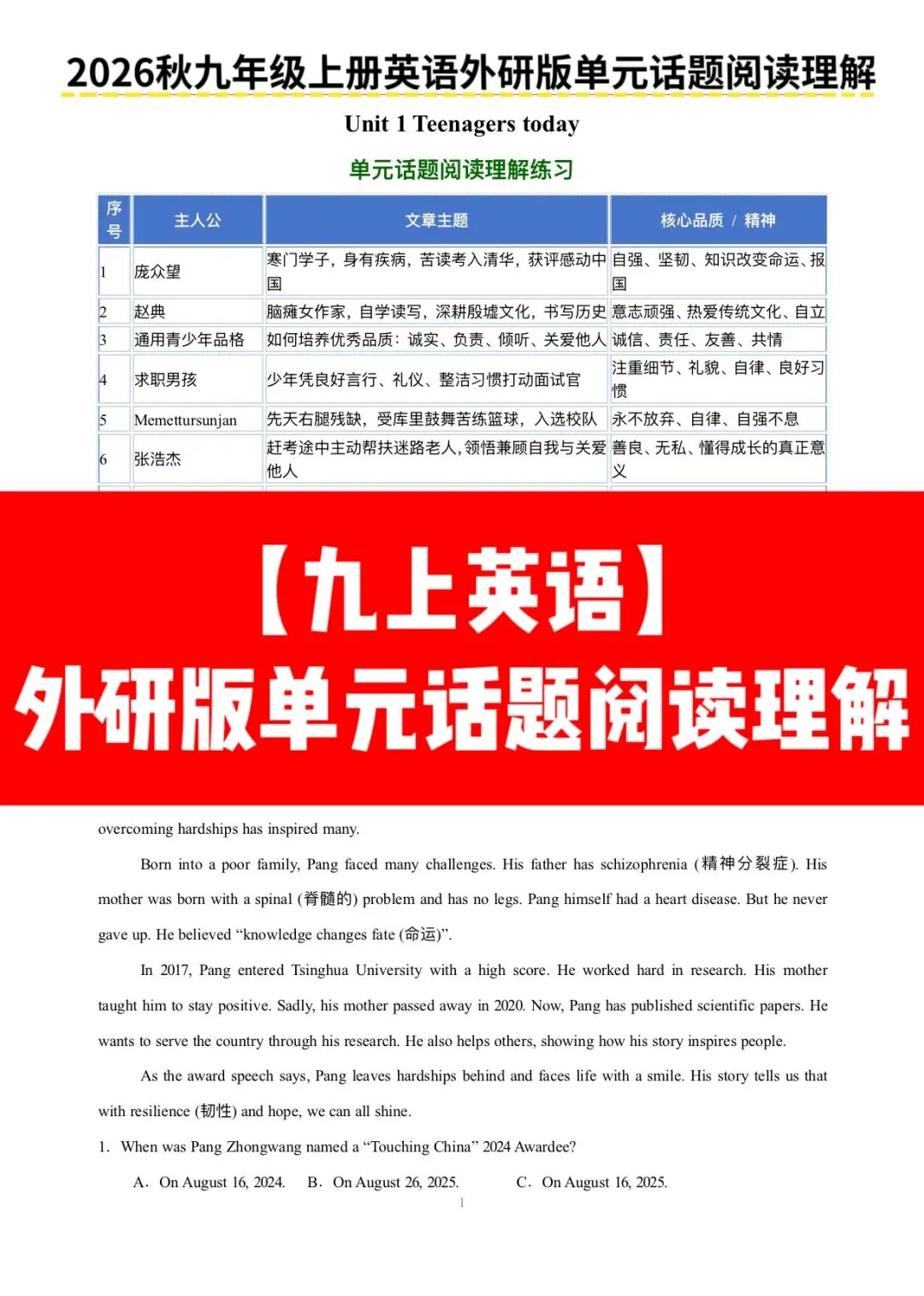 2026秋九年级上册英语外研版单元话题阅读理解

Unit 1 Teenagers today

单元话题阅读理解练习

| 序号 | 主人公 | 文章主题 | 核心品质 / 精神 |
|---|---|---|---|
| 1 | 庞众望 | 寒门学子，身有疾病，苦读考入清华，获评感动中国 | 自强、坚韧、知识改变命运、报国 |
| 2 | 赵典 | 脑瘫女作家，自学读写，深耕殷墟文化，书写历史 | 意志顽强、热爱传统文化、自立 |
| 3 | 通用青少年品格 | 如何培养优秀品质：诚实、负责、倾听、关爱他人 | 诚信、责任、友善、共情 |
| 4 | 求职男孩 | 少年凭良好言行、礼仪、整洁习惯打动面试官 | 注重细节、礼貌、自律、良好习惯 |
| 5 | Memettursunjan | 先天右腿残缺，受库里鼓舞苦练篮球，入选校队 | 永不放弃、自律、自强不息 |
| 6 | 张浩杰 | 赶考途中主动帮扶迷路老人，领悟兼顾自我与关爱他人 | 善良、无私、懂得成长的真正意义 |

【九上英语】
外研版单元话题阅读理解

overcoming hardships has inspired many.

Born into a poor family, Pang faced many challenges. His father has schizophrenia (精神分裂症). His mother was born with a spinal (脊髓的) problem and has no legs. Pang himself had a heart disease. But he never gave up. He believed “knowledge changes fate (命运)”.

In 2017, Pang entered Tsinghua University with a high score. He worked hard in research. His mother taught him to stay positive. Sadly, his mother passed away in 2020. Now, Pang has published scientific papers. He wants to serve the country through his research. He also helps others, showing how his story inspires people.

As the award speech says, Pang leaves hardships behind and faces life with a smile. His story tells us that with resilience (韧性) and hope, we can all shine.

1. When was Pang Zhongwang named a “Touching China” 2024 Awardee?

A. On August 16, 2024. B. On August 26, 2025. C. On August 16, 2025.

1